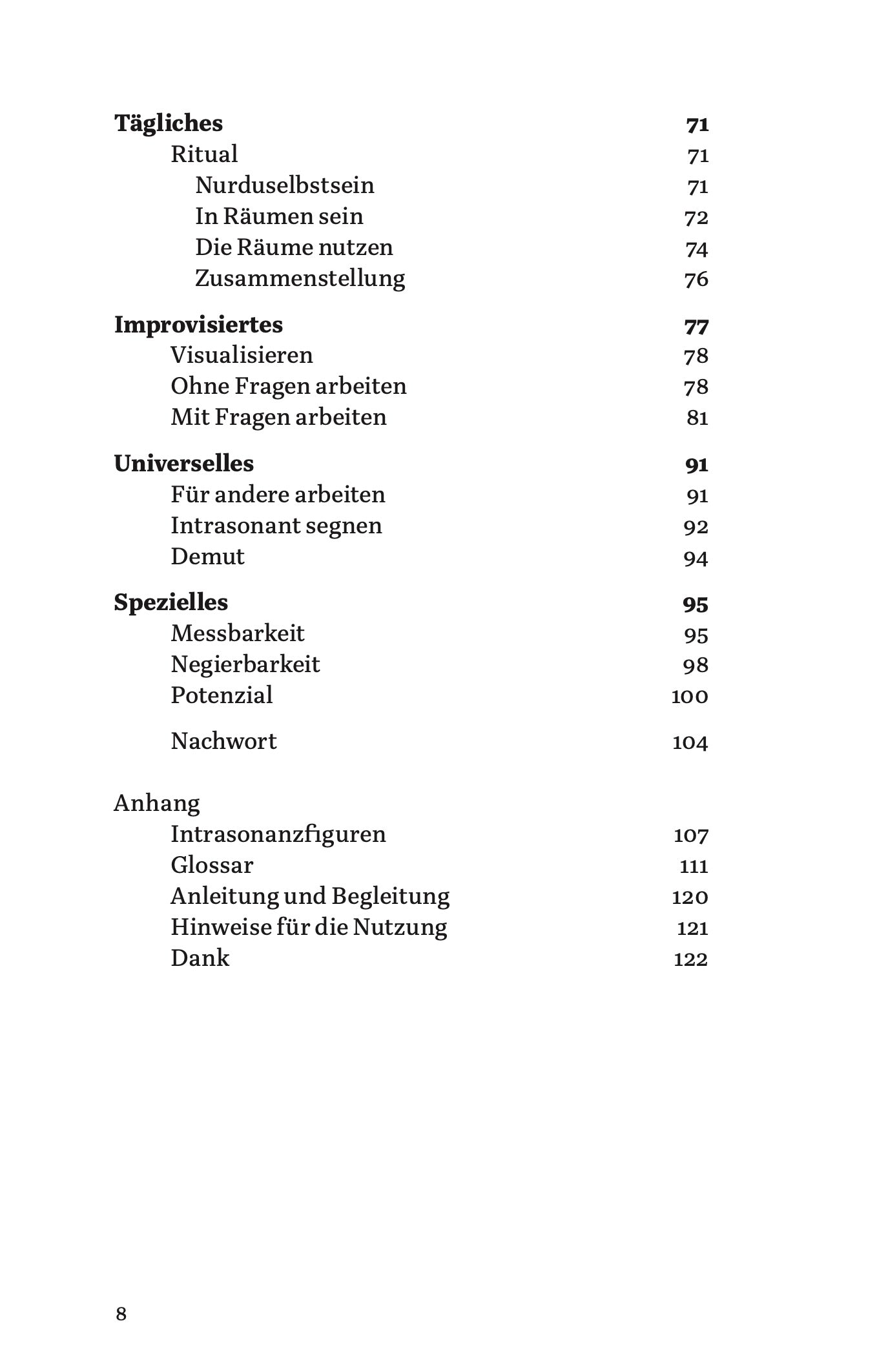 Tägliches 71
Ritual 71
Nurduselbstsein 71
In Räumen sein 72
Die Räume nutzen 74
Zusammenstellung 76

Improvisiertes 77
Visualisieren 78
Ohne Fragen arbeiten 78
Mit Fragen arbeiten 81

Universelles 91
Für andere arbeiten 91
Intrasonant segnen 92
Demut 94

Spezielles 95
Messbarkeit 95
Negierbarkeit 98
Potenzial 100

Nachwort 104

Anhang
Intrasonanzfiguren 107
Glossar 111
Anleitung und Begleitung 120
Hinweise für die Nutzung 121
Dank 122

8